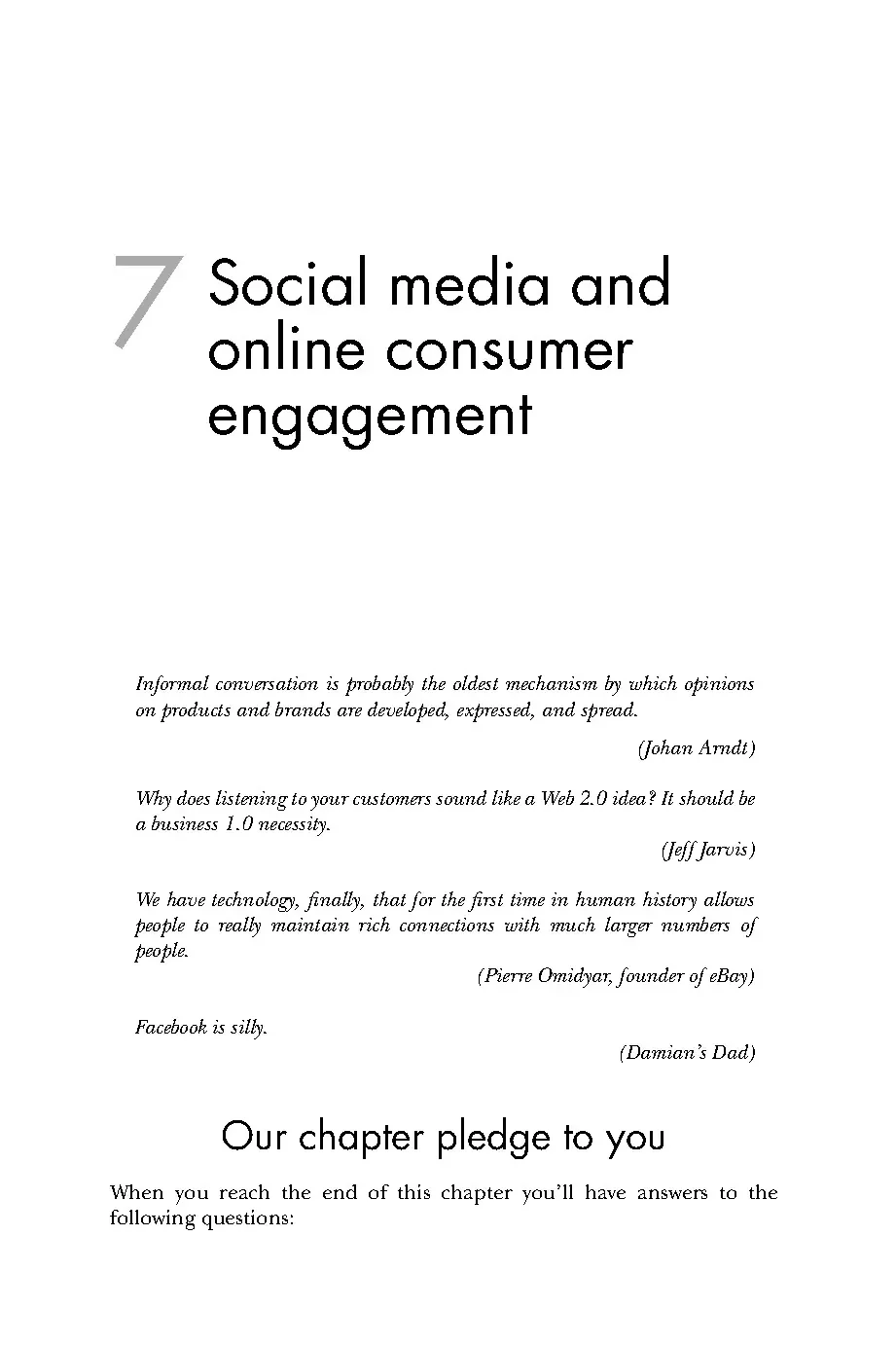 7 Social media and online consumer engagement

Informal conversation is probably the oldest mechanism by which opinions on products and brands are developed, expressed, and spread.

(Johan Arndt)

Why does listening to your customers sound like a Web 2.0 idea? It should be a business 1.0 necessity.

(Jeff Jarvis)

We have technology, finally, that for the first time in human history allows people to really maintain rich connections with much larger numbers of people.

(Pierre Omidyar, founder of eBay)

Facebook is silly.

(Damian's Dad)

Our chapter pledge to you

When you reach the end of this chapter you'll have answers to the following questions: